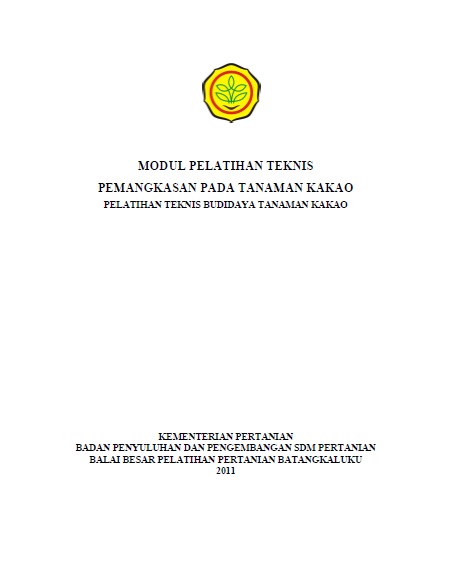 MODUL PELATIHAN TEKNIS
PEMANGKASAN PADA TANAMAN KAKAO
PELATIHAN TEKNIS BUDIDAYA TANAMAN KAKAO

KEMENTERIAN PERTANIAN
BADAN PENYULUHAN DAN PENGEMBANGAN SDM PERTANIAN
BALAI BESAR PELATIHAN PERTANIAN BATANGKALUKU
2011